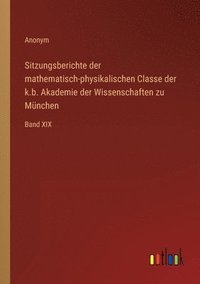 Anonym

Sitzungsberichte der mathematisch-physikalischen Classe der k.b. Akademie der Wissenschaften zu München

Band XIX

outlook